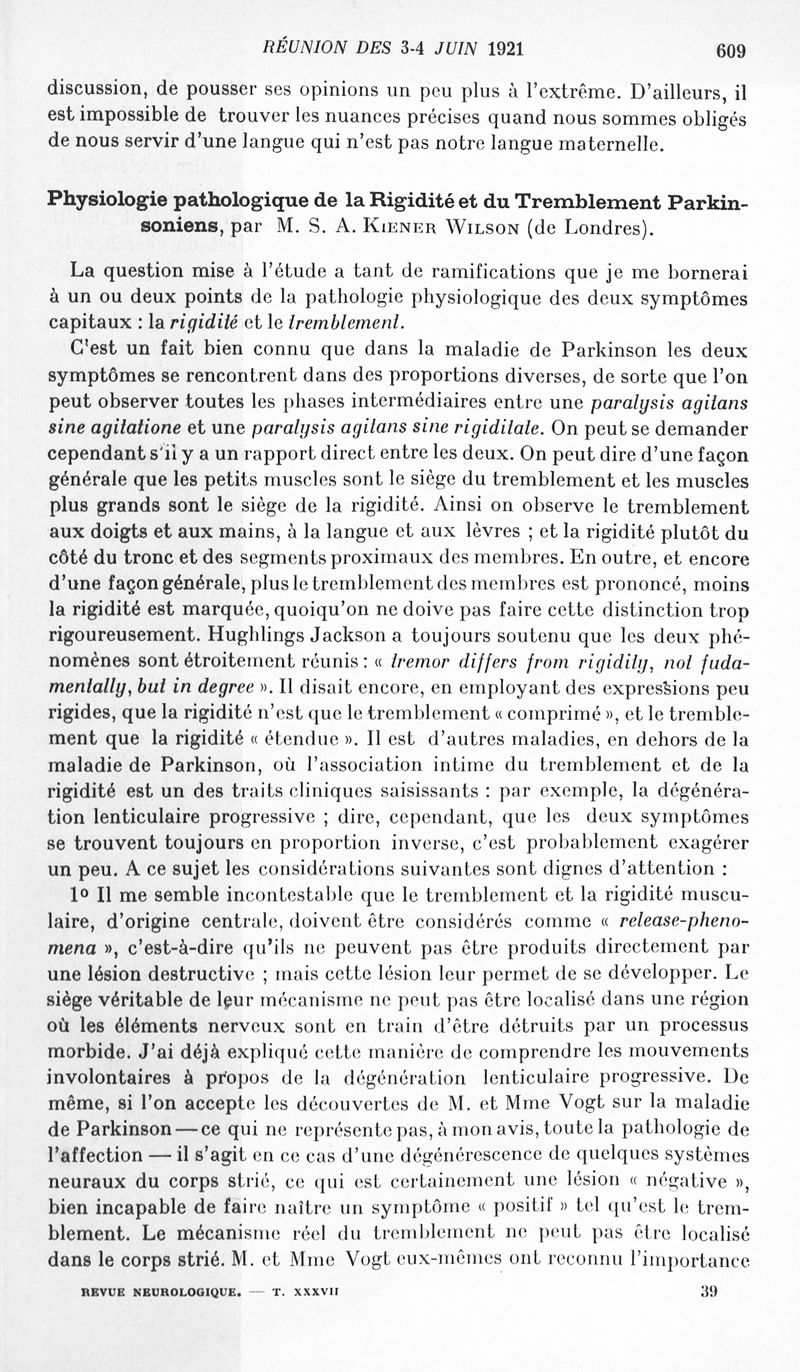 RÉUNION DES 3-4 JUIN 1921 609

discussion, de pousser ses opinions un peu plus à l'extrême. D'ailleurs, il est impossible de trouver les nuances précises quand nous sommes obligés de nous servir d'une langue qui n'est pas notre langue maternelle.

Physiologie pathologique de la Rigidité et du Tremblement Parkinsoniens, par M. S. A. Kiener Wilson (de Londres).

La question mise à l'étude a tant de ramifications que je me bornerai à un ou deux points de la pathologie physiologique des deux symptômes capitaux : la rigidité et le tremblement.

C'est un fait bien connu que dans la maladie de Parkinson les deux symptômes se rencontrent dans des proportions diverses, de sorte que l'on peut observer toutes les phases intermédiaires entre une paralysis agitans sine agitatione et une paralysis agitans sine rigiditate. On peut se demander cependant s'il y a un rapport direct entre les deux. On peut dire d'une façon générale que les petits muscles sont le siège du tremblement et les muscles plus grands sont le siège de la rigidité. Ainsi on observe le tremblement aux doigts et aux mains, à la langue et aux lèvres ; et la rigidité plutôt du côté du tronc et des segments proximaux des membres. En outre, et encore d'une façon générale, plus le tremblement des membres est prononcé, moins la rigidité est marquée, quoiqu'on ne doive pas faire cette distinction trop rigoureusement. Hughlings Jackson a toujours soutenu que les deux phénomènes sont étroitement réunis : « tremor differs from rigidity, not fudamentally, but in degree ». Il disait encore, en employant des expressions peu rigides, que la rigidité n'est que le tremblement « comprimé », et le tremblement que la rigidité « étendue ». Il est d'autres maladies, en dehors de la maladie de Parkinson, où l'association intime du tremblement et de la rigidité est un des traits cliniques saisissants : par exemple, la dégénération lenticulaire progressive ; dire, cependant, que les deux symptômes se trouvent toujours en proportion inverse, c'est probablement exagérer un peu. A ce sujet les considérations suivantes sont dignes d'attention :

1° Il me semble incontestable que le tremblement et la rigidité musculaire, d'origine centrale, doivent être considérés comme « release-phenomena », c'est-à-dire qu'ils ne peuvent pas être produits directement par une lésion destructive ; mais cette lésion leur permet de se développer. Le siège véritable de leur mécanisme ne peut pas être localisé dans une région où les éléments nerveux sont en train d'être détruits par un processus morbide. J'ai déjà expliqué cette manière de comprendre les mouvements involontaires à propos de la dégénération lenticulaire progressive. De même, si l'on accepte les découvertes de M. et Mme Vogt sur la maladie de Parkinson — ce qui ne représente pas, à mon avis, toute la pathologie de l'affection — il s'agit en ce cas d'une dégénérescence de quelques systèmes neuraux du corps strié, ce qui est certainement une lésion « négative », bien incapable de faire naître un symptôme « positif » tel qu'est le tremblement. Le mécanisme réel du tremblement ne peut pas être localisé dans le corps strié. M. et Mme Vogt eux-mêmes ont reconnu l'importance

REVUE NEUROLOGIQUE. — T. XXXVII 39